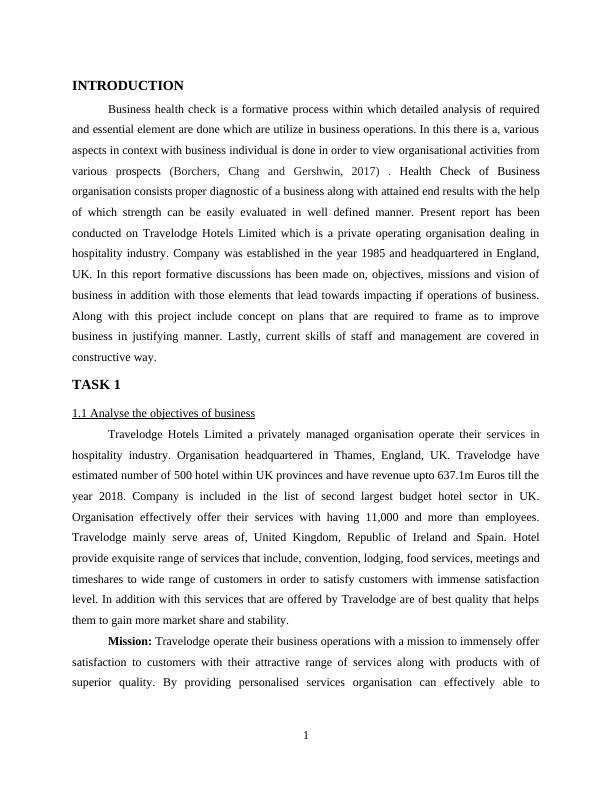 INTRODUCTION

Business health check is a formative process within which detailed analysis of required and essential element are done which are utilize in business operations. In this there is a, various aspects in context with business individual is done in order to view organisational activities from various prospects (Borchers, Chang and Gershwin, 2017) . Health Check of Business organisation consists proper diagnostic of a business along with attained end results with the help of which strength can be easily evaluated in well defined manner. Present report has been conducted on Travelodge Hotels Limited which is a private operating organisation dealing in hospitality industry. Company was established in the year 1985 and headquartered in England, UK. In this report formative discussions has been made on, objectives, missions and vision of business in addition with those elements that lead towards impacting if operations of business. Along with this project include concept on plans that are required to frame as to improve business in justifying manner. Lastly, current skills of staff and management are covered in constructive way.

TASK 1

1.1 Analyse the objectives of business

Travelodge Hotels Limited a privately managed organisation operate their services in hospitality industry. Organisation headquartered in Thames, England, UK. Travelodge have estimated number of 500 hotel within UK provinces and have revenue upto 637.1m Euros till the year 2018. Company is included in the list of second largest budget hotel sector in UK. Organisation effectively offer their services with having 11,000 and more than employees. Travelodge mainly serve areas of, United Kingdom, Republic of Ireland and Spain. Hotel provide exquisite range of services that include, convention, lodging, food services, meetings and timeshares to wide range of customers in order to satisfy customers with immense satisfaction level. In addition with this services that are offered by Travelodge are of best quality that helps them to gain more market share and stability.

Mission: Travelodge operate their business operations with a mission to immensely offer satisfaction to customers with their attractive range of services along with products with of superior quality. By providing personalised services organisation can effectively able to

1